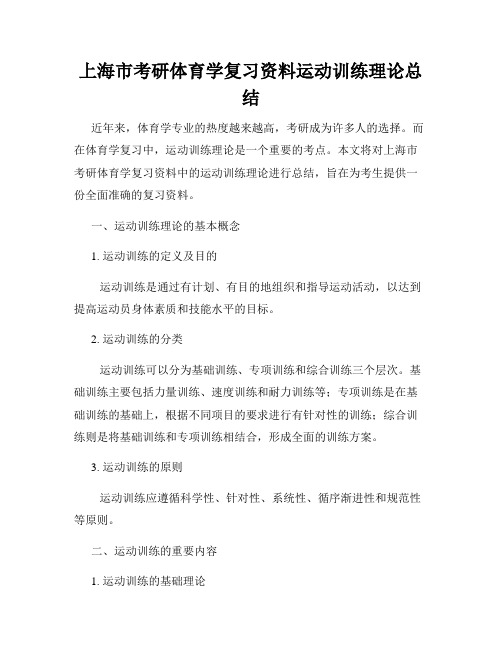 上海市考研体育学复习资料运动训练理论总结

近年来，体育学专业的热度越来越高，考研成为许多人的选择。而在体育学复习中，运动训练理论是一个重要的考点。本文将对上海市考研体育学复习资料中的运动训练理论进行总结，旨在为考生提供一份全面准确的复习资料。

一、运动训练理论的基本概念

1. 运动训练的定义及目的

运动训练是通过有计划、有目的地组织和指导运动活动，以达到提高运动员身体素质和技能水平的目标。

2. 运动训练的分类

运动训练可以分为基础训练、专项训练和综合训练三个层次。基础训练主要包括力量训练、速度训练和耐力训练等；专项训练是在基础训练的基础上，根据不同项目的要求进行有针对性的训练；综合训练则是将基础训练和专项训练相结合，形成全面的训练方案。

3. 运动训练的原则

运动训练应遵循科学性、针对性、系统性、循序渐进性和规范性等原则。

二、运动训练的重要内容

1. 运动训练的基础理论